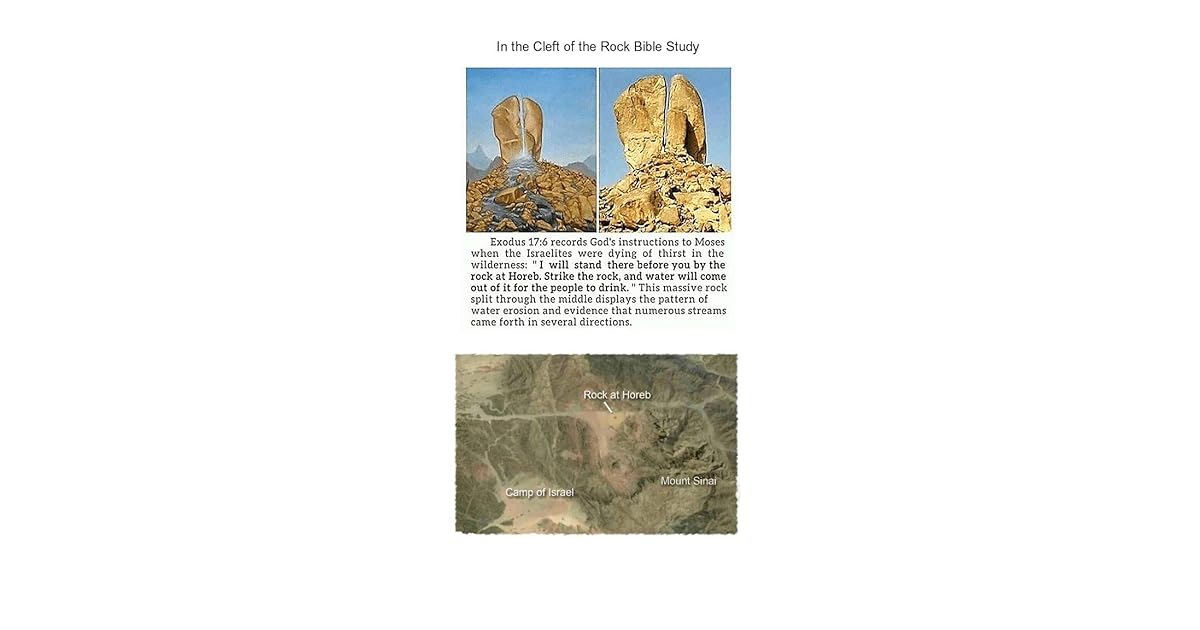 In the Cleft of the Rock Bible Study

Exodus 17:6 records God's instructions to Moses when the Israelites were dying of thirst in the wilderness: " I will stand there before you by the rock at Horeb. Strike the rock, and water will come out of it for the people to drink. " This massive rock split through the middle displays the pattern of water erosion and evidence that numerous streams came forth in several directions.

Rock at Horeb

Camp of Israel

Mount Sinai